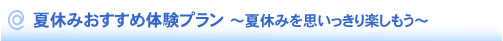 夏休みおすすめ体験プラン ～夏休みを思いっきり楽しもう～